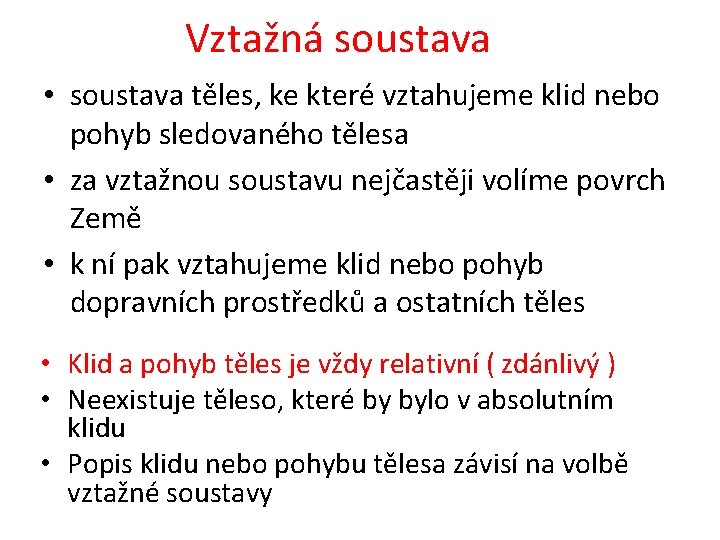 Vztažná soustava

• soustava těles, ke které vztahujeme klid nebo pohyb sledovaného tělesa
• za vztažnou soustavu nejčastěji volíme povrch Země
• k ní pak vztahujeme klid nebo pohyb dopravních prostředků a ostatních těles

• Klid a pohyb těles je vždy relativní ( zdánlivý )
• Neexistuje těleso, které by bylo v absolutním klidu
• Popis klidu nebo pohybu tělesa závisí na volbě vztažné soustavy